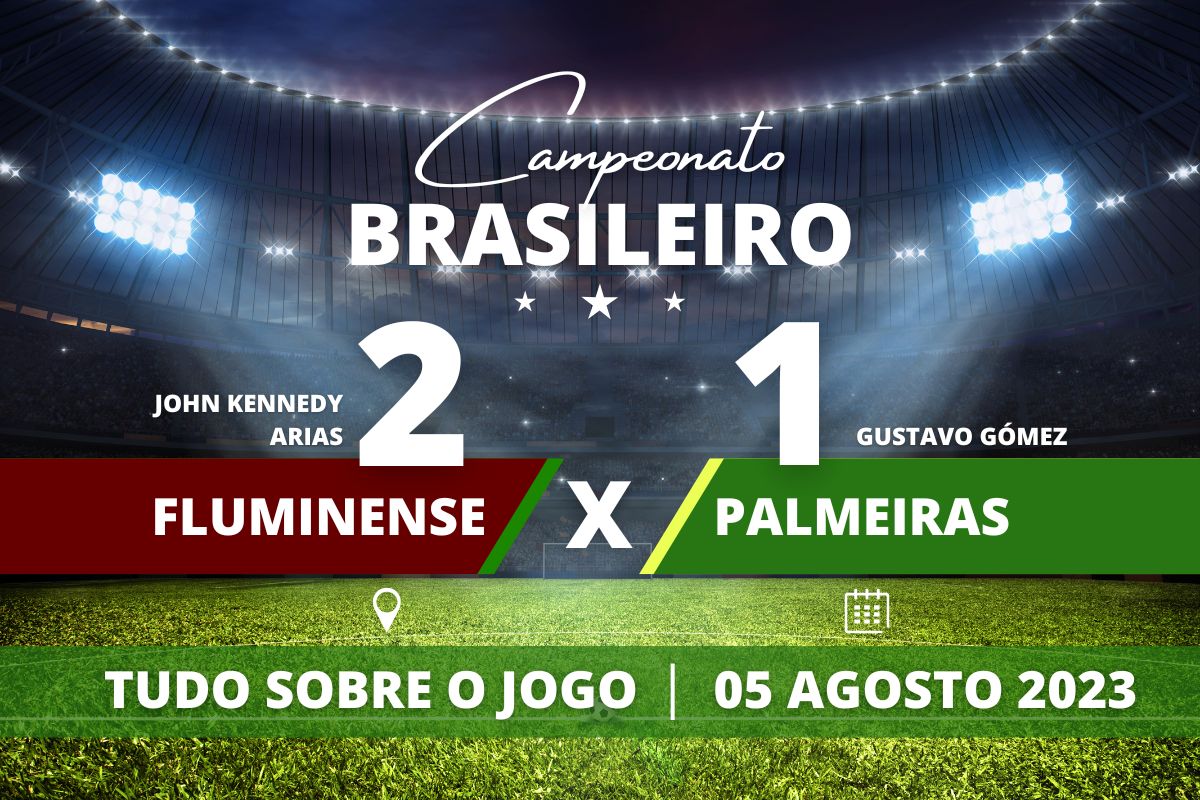 Campeonato
BRASILEIRO

JOHN KENNEDY
ARIAS
2
1
GUSTAVO GÓMEZ

FLUMINENSE
X
PALMEIRAS

TUDO SOBRE O JOGO | 05 AGOSTO 2023